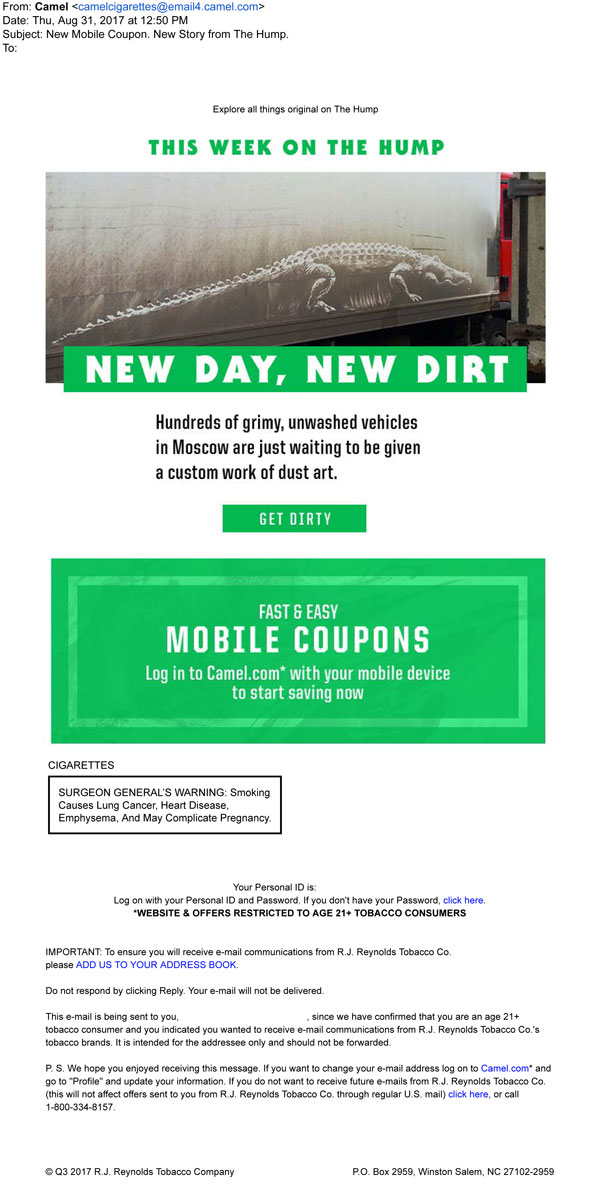 From: Camel <camelcigarettes@email4.camel.com>
Date: Thu, Aug 31, 2017 at 12:50 PM
Subject: New Mobile Coupon. New Story from The Hump.
To:

Explore all things original on The Hump

THIS WEEK ON THE HUMP

NEW DAY, NEW DIRT

Hundreds of grimy, unwashed vehicles in Moscow are just waiting to be given a custom work of dust art.

GET DIRTY

FAST & EASY
MOBILE COUPONS
Log in to Camel.com* with your mobile device to start saving now

CIGARETTES

SURGEON GENERAL'S WARNING: Smoking Causes Lung Cancer, Heart Disease, Emphysema, And May Complicate Pregnancy.

Your Personal ID is:
Log on with your Personal ID and Password. If you don't have your Password, click here.
*WEBSITE & OFFERS RESTRICTED TO AGE 21+ TOBACCO CONSUMERS

IMPORTANT: To ensure you will receive e-mail communications from R.J. Reynolds Tobacco Co. please ADD US TO YOUR ADDRESS BOOK.

Do not respond by clicking Reply. Your e-mail will not be delivered.

This e-mail is being sent to you, , since we have confirmed that you are an age 21+ tobacco consumer and you indicated you wanted to receive e-mail communications from R.J. Reynolds Tobacco Co.'s tobacco brands. It is intended for the addressee only and should not be forwarded.

P. S. We hope you enjoyed receiving this message. If you want to change your e-mail address log on to Camel.com* and go to "Profile" and update your information. If you do not want to receive future e-mails from R.J. Reynolds Tobacco Co. (this will not affect offers sent to you from R.J. Reynolds Tobacco Co. through regular U.S. mail) click here, or call 1-800-334-8157.

© Q3 2017 R.J. Reynolds Tobacco Company

P.O. Box 2959, Winston Salem, NC 27102-2959